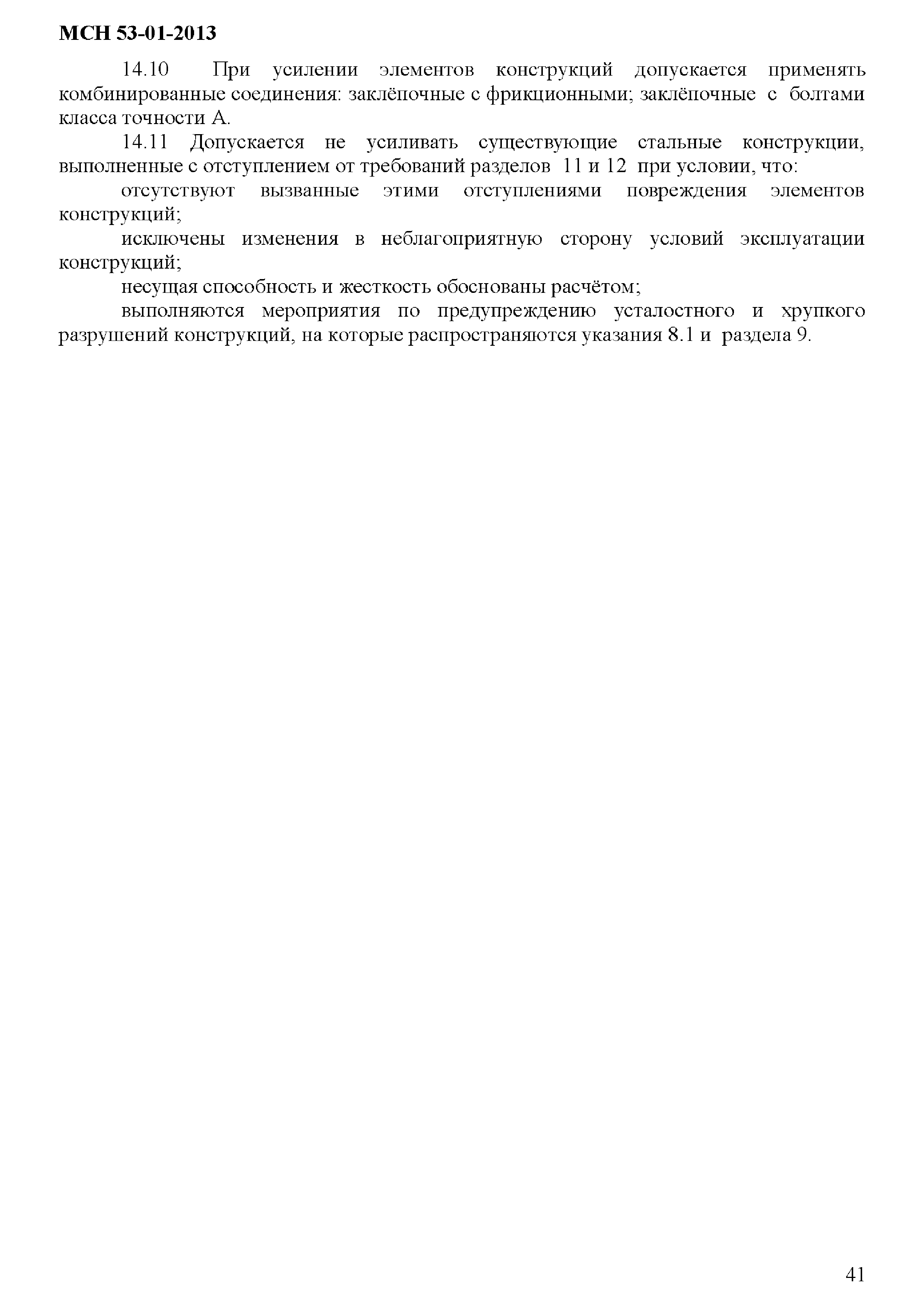 МСН 53-01-2013

14.10 При усилении элементов конструкций допускается применять комбинированные соединения: заклёпочные с фрикционными; заклёпочные с болтами класса точности А.

14.11 Допускается не усиливать существующие стальные конструкции, выполненные с отступлением от требований разделов 11 и 12 при условии, что:

отсутствуют вызванные этими отступлениями повреждения элементов конструкций;

исключены изменения в неблагоприятную сторону условий эксплуатации конструкций;

несущая способность и жесткость обоснованы расчётом;

выполняются мероприятия по предупреждению усталостного и хрупкого разрушений конструкций, на которые распространяются указания 8.1 и раздела 9.

41